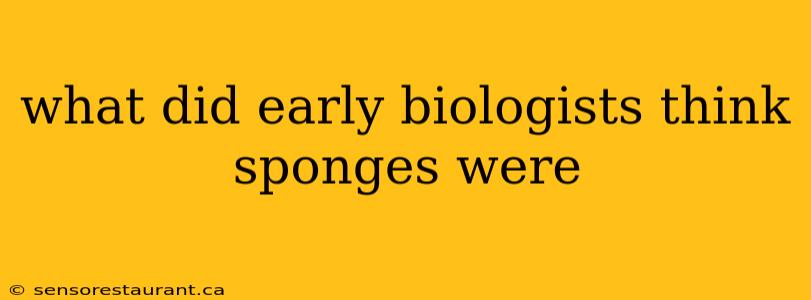 what did early biologists think sponges were

© sensorestaurant.ca